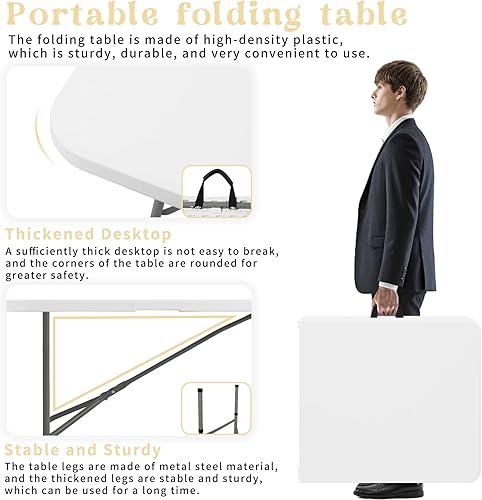 Portable folding table

The folding table is made of high-density plastic, which is sturdy, durable, and very convenient to use.

Thickened Desktop

A sufficiently thick desktop is not easy to break, and the corners of the table are rounded for greater safety.

Stable and Sturdy

The table legs are made of metal steel material, and the thickened legs are stable and sturdy, which can be used for a long time.